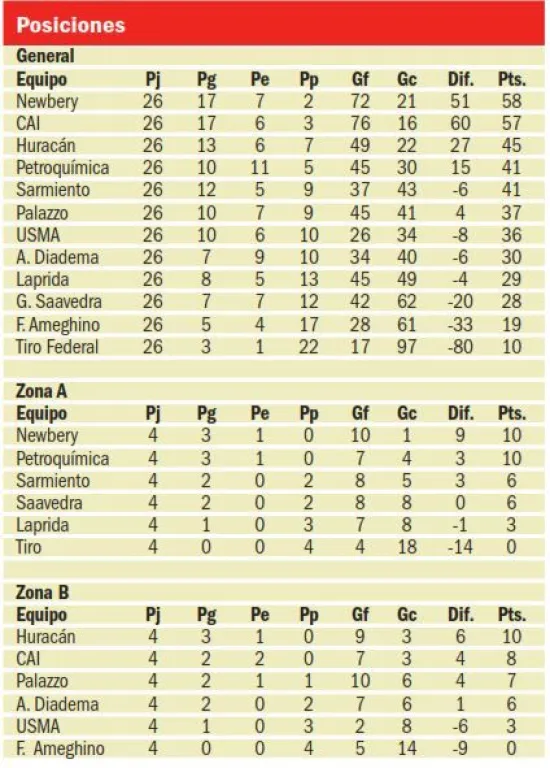 Posiciones

General

| Equipo | Pj | Pg | Pe | Pp | Gf | Gc | Dif. | Pts. |
|---|---|---|---|---|---|---|---|---|
| Newbery | 26 | 17 | 7 | 2 | 72 | 21 | 51 | 58 |
| CAI | 26 | 17 | 6 | 3 | 76 | 16 | 60 | 57 |
| Huracán | 26 | 13 | 6 | 7 | 49 | 22 | 27 | 45 |
| Petroquímica | 26 | 10 | 11 | 5 | 45 | 30 | 15 | 41 |
| Sarmiento | 26 | 12 | 5 | 9 | 37 | 43 | -6 | 41 |
| Palazzo | 26 | 10 | 7 | 9 | 45 | 41 | 4 | 37 |
| USMA | 26 | 10 | 6 | 10 | 26 | 34 | -8 | 36 |
| A. Diadema | 26 | 7 | 9 | 10 | 34 | 40 | -6 | 30 |
| Laprida | 26 | 8 | 5 | 13 | 45 | 49 | -4 | 29 |
| G. Saavedra | 26 | 7 | 7 | 12 | 42 | 62 | -20 | 28 |
| F. Ameghino | 26 | 5 | 4 | 17 | 28 | 61 | -33 | 19 |
| Tiro Federal | 26 | 3 | 1 | 22 | 17 | 97 | -80 | 10 |

Zona A

| Equipo | Pj | Pg | Pe | Pp | Gf | Gc | Dif. | Pts. |
|---|---|---|---|---|---|---|---|---|
| Newbery | 4 | 3 | 1 | 0 | 10 | 1 | 9 | 10 |
| Petroquímica | 4 | 3 | 1 | 0 | 7 | 4 | 3 | 10 |
| Sarmiento | 4 | 2 | 0 | 2 | 8 | 5 | 3 | 6 |
| Saavedra | 4 | 2 | 0 | 2 | 8 | 8 | 0 | 6 |
| Laprida | 4 | 1 | 0 | 3 | 7 | 8 | -1 | 3 |
| Tiro | 4 | 0 | 0 | 4 | 4 | 18 | -14 | 0 |

Zona B

| Equipo | Pj | Pg | Pe | Pp | Gf | Gc | Dif. | Pts. |
|---|---|---|---|---|---|---|---|---|
| Huracán | 4 | 3 | 1 | 0 | 9 | 3 | 6 | 10 |
| CAI | 4 | 2 | 2 | 0 | 7 | 3 | 4 | 8 |
| Palazzo | 4 | 2 | 1 | 1 | 10 | 6 | 4 | 7 |
| A. Diadema | 4 | 2 | 0 | 2 | 7 | 6 | 1 | 6 |
| USMA | 4 | 1 | 0 | 3 | 2 | 8 | -6 | 3 |
| F. Ameghino | 4 | 0 | 0 | 4 | 5 | 14 | -9 | 0 |